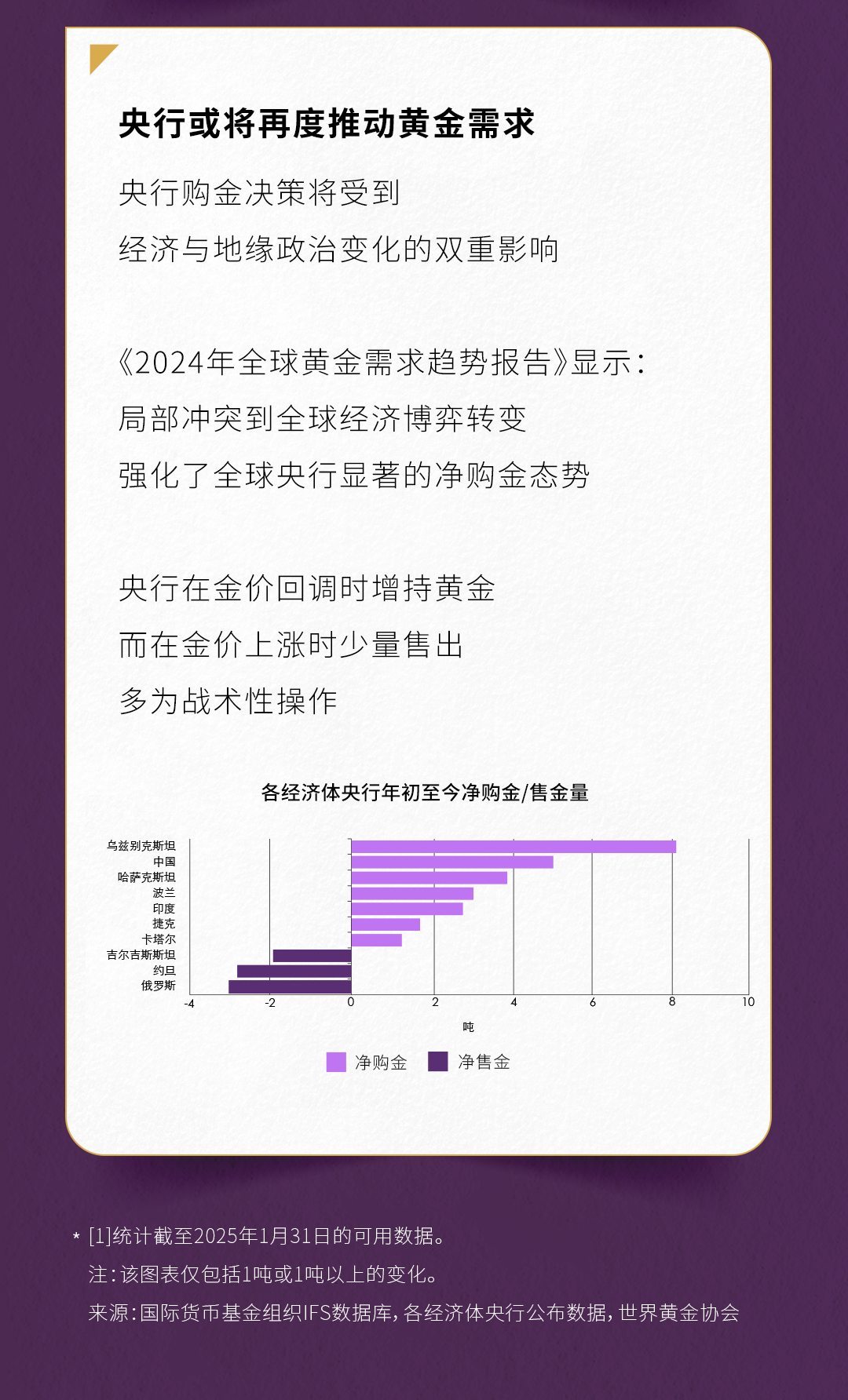 央行或将再度推动黄金需求

央行购金决策将受到

经济与地缘政治变化的双重影响

《2024年全球黄金需求趋势报告》显示：

局部冲突到全球经济博弈转变

强化了全球央行显著的净购金态势

央行在金价回调时增持黄金

而在金价上涨时少量售出

多为战术性操作

各经济体央行年初至今净购金/售金量

乌兹别克斯坦
中国
哈萨克斯坦
波兰
印度
捷克
卡塔尔
吉尔吉斯斯坦
约旦
俄罗斯

-4 -2 0 2 4 6 8 10

吨

净购金 净售金

* [1]统计截至2025年1月31日的可用数据。

注：该图表仅包括1吨或1吨以上的变化。

来源：国际货币基金组织IFS数据库，各经济体央行公布数据，世界黄金协会